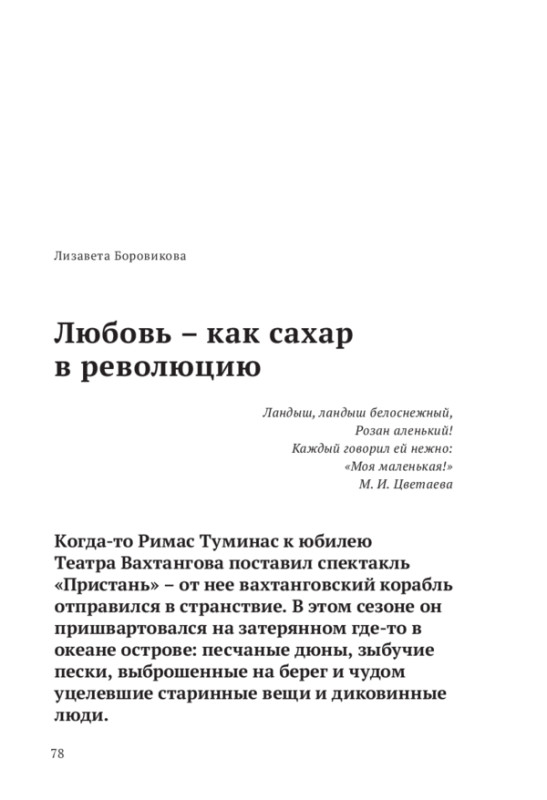 Лизавета Боровикова

Любовь – как сахар в революцию

Ландыш, ландыш белоснежный,
Розан аленький!
Каждый говорил ей нежно:
«Моя маленькая!»
М. И. Цветаева

Когда-то Римас Туминас к юбилею Театра Вахтангова поставил спектакль «Пристань» – от нее вахтанговский корабль отправился в странствие. В этом сезоне он пришвартовался на затерянном где-то в океане острове: песчаные дюны, зыбучие пески, выброшенные на берег и чудом уцелевшие старинные вещи и диковинные люди.

78